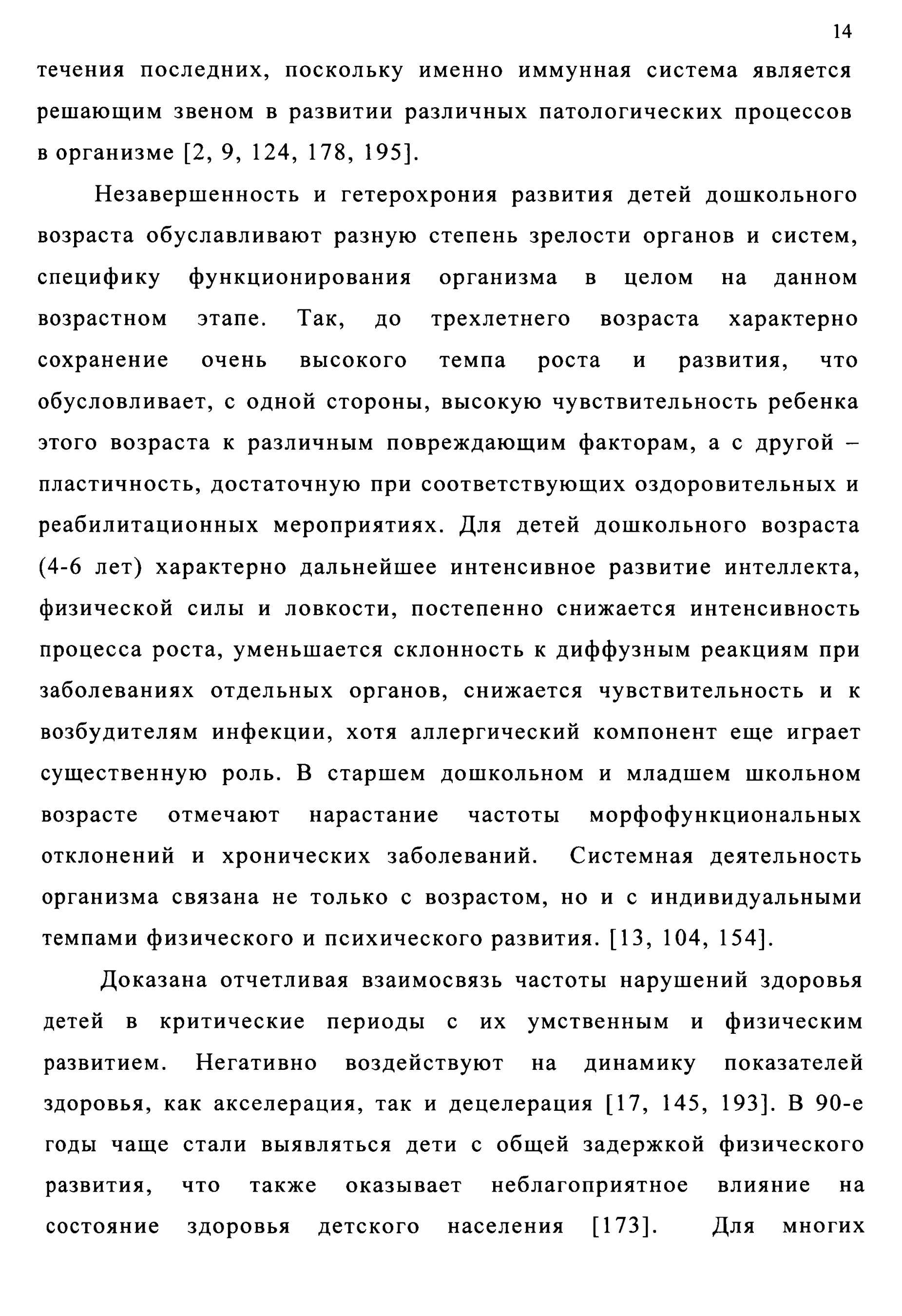 14

течения последних, поскольку именно иммунная система является решающим звеном в развитии различных патологических процессов в организме [2, 9, 124, 178, 195].

Незавершенность и гетерохрония развития детей дошкольного возраста обуславливают разную степень зрелости органов и систем, специфику функционирования организма в целом на данном возрастном этапе. Так, до трехлетнего возраста характерно сохранение очень высокого темпа роста и развития, что обусловливает, с одной стороны, высокую чувствительность ребенка этого возраста к различным повреждающим факторам, а с другой – пластичность, достаточную при соответствующих оздоровительных и реабилитационных мероприятиях. Для детей дошкольного возраста (4-6 лет) характерно дальнейшее интенсивное развитие интеллекта, физической силы и ловкости, постепенно снижается интенсивность процесса роста, уменьшается склонность к диффузным реакциям при заболеваниях отдельных органов, снижается чувствительность и к возбудителям инфекции, хотя аллергический компонент еще играет существенную роль. В старшем дошкольном и младшем школьном возрасте отмечают нарастание частоты морфофункциональных отклонений и хронических заболеваний. Системная деятельность организма связана не только с возрастом, но и с индивидуальными темпами физического и психического развития. [13, 104, 154].

Доказана отчетливая взаимосвязь частоты нарушений здоровья детей в критические периоды с их умственным и физическим развитием. Негативно воздействуют на динамику показателей здоровья, как акселерация, так и децелерация [17, 145, 193]. В 90-е годы чаще стали выявляться дети с общей задержкой физического развития, что также оказывает неблагоприятное влияние на состояние здоровья детского населения [173]. Для многих